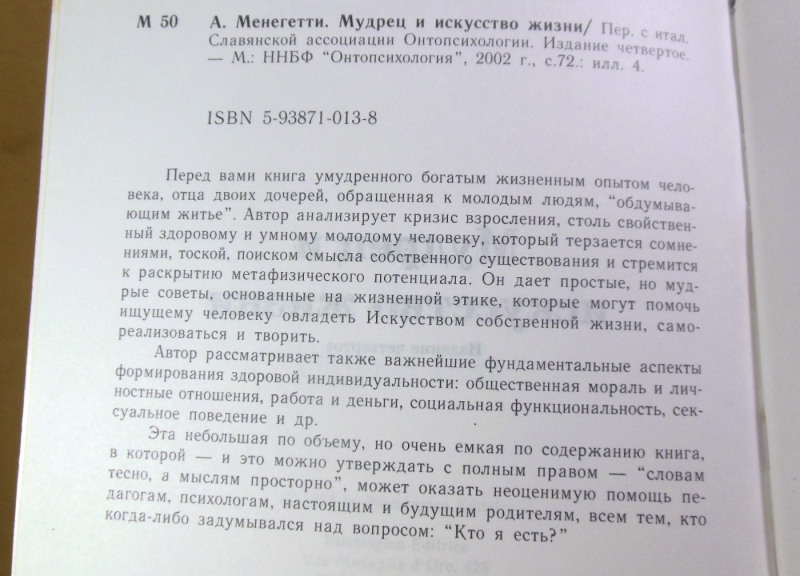 М 50 А. Менегетти. Мудрец и искусство жизни/ Пер. с итал. Славянской ассоциации Онтопсихологии. Издание четвертое. — М.: ННБФ "Онтопсихология", 2002 г., с.72.: илл. 4.

ISBN 5-93871-013-8

Перед вами книга умудренного богатым жизненным опытом человека, отца двоих дочерей, обращенная к молодым людям, "обдумывающим житье". Автор анализирует кризис взросления, столь свойственный здоровому и умному молодому человеку, который терзается сомнениями, тоской, поиском смысла собственного существования и стремится к раскрытию метафизического потенциала. Он дает простые, но мудрые советы, основанные на жизненной этике, которые могут помочь ищущему человеку овладеть Искусством собственной жизни, самореализоваться и творить.

Автор рассматривает также важнейшие фундаментальные аспекты формирования здоровой индивидуальности: общественная мораль и личностные отношения, работа и деньги, социальная функциональность, сексуальное поведение и др.

Эта небольшая по объему, но очень емкая по содержанию книга, в которой — и это можно утверждать с полным правом — "словам тесно, а мыслям просторно", может оказать неоценимую помощь педагогам, психологам, настоящим и будущим родителям, всем тем, кто когда-либо задумывался над вопросом: "Кто я есть?"